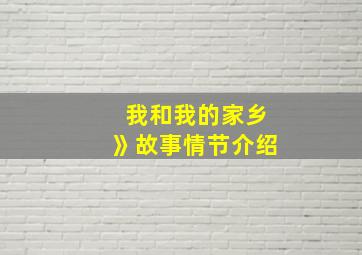 我和我的家乡
》故事情节介绍